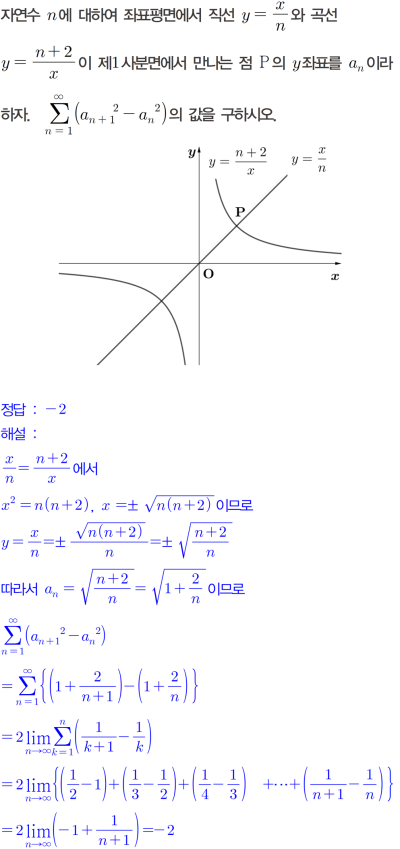 자연수 $n$에 대하여 좌표평면에서 직선 $y=\frac{x}{n}$와 곡선 $y=\frac{n+2}{x}$이 제1사분면에서 만나는 점 P의 $y$좌표를 $a_n$이라 하자. $\sum_{n=1}^{\infty}\left(a_{n+1}{}^2-a_n{}^2\right)$의 값을 구하시오.

$y$ $y=\frac{n+2}{x}$ $y=\frac{x}{n}$

P

O $x$

정답 : $-2$

해설 :

$\frac{x}{n}=\frac{n+2}{x}$에서

$x^2=n(n+2)$, $x=\pm\sqrt{n(n+2)}$이므로

$y=\frac{x}{n}=\pm\frac{\sqrt{n(n+2)}}{n}=\pm\sqrt{\frac{n+2}{n}}$

따라서 $a_n=\sqrt{\frac{n+2}{n}}=\sqrt{1+\frac{2}{n}}$이므로

$\sum_{n=1}^{\infty}\left(a_{n+1}{}^2-a_n{}^2\right)$

$=\sum_{n=1}^{\infty}\left\{\left(1+\frac{2}{n+1}\right)-\left(1+\frac{2}{n}\right)\right\}$

$=2\lim_{n\to\infty}\sum_{k=1}^{n}\left(\frac{1}{k+1}-\frac{1}{k}\right)$

$=2\lim_{n\to\infty}\left\{\left(\frac{1}{2}-1\right)+\left(\frac{1}{3}-\frac{1}{2}\right)+\left(\frac{1}{4}-\frac{1}{3}\right)+\cdots+\left(\frac{1}{n+1}-\frac{1}{n}\right)\right\}$

$=2\lim_{n\to\infty}\left(-1+\frac{1}{n+1}\right)=-2$